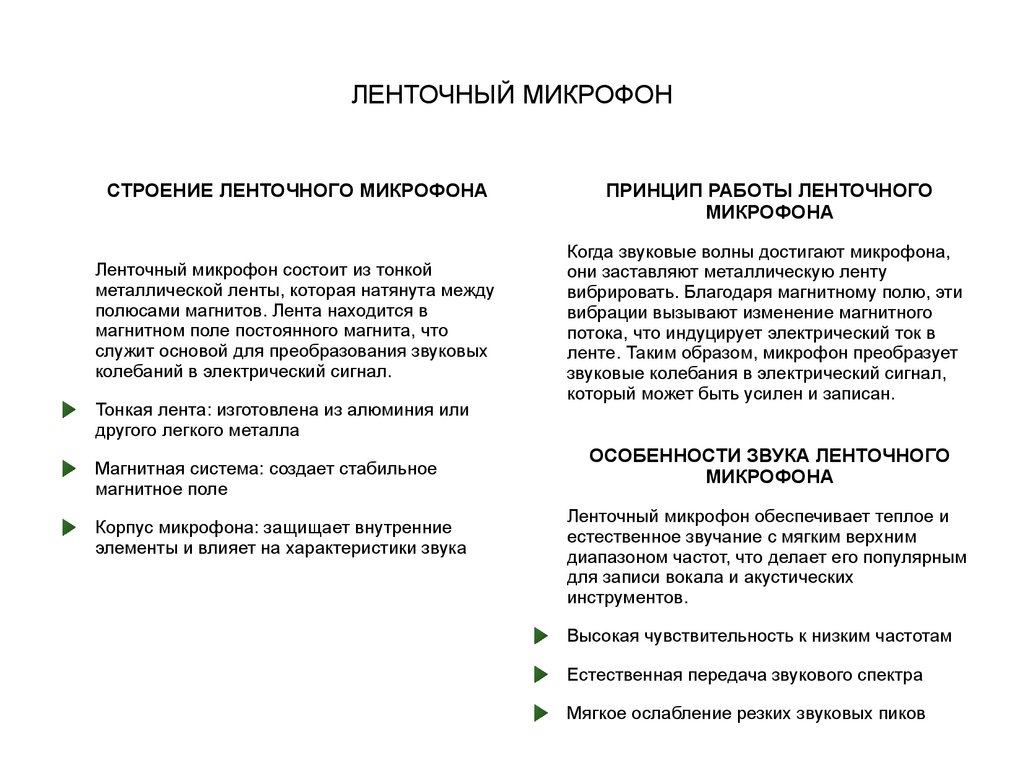 ЛЕНТОЧНЫЙ МИКРОФОН

СТРОЕНИЕ ЛЕНТОЧНОГО МИКРОФОНА

Ленточный микрофон состоит из тонкой металлической ленты, которая натянута между полюсами магнитов. Лента находится в магнитном поле постоянного магнита, что служит основой для преобразования звуковых колебаний в электрический сигнал.

Тонкая лента: изготовлена из алюминия или другого легкого металла

Магнитная система: создает стабильное магнитное поле

Корпус микрофона: защищает внутренние элементы и влияет на характеристики звука

ПРИНЦИП РАБОТЫ ЛЕНТОЧНОГО МИКРОФОНА

Когда звуковые волны достигают микрофона, они заставляют металлическую ленту вибрировать. Благодаря магнитному полю, эти вибрации вызывают изменение магнитного потока, что индуцирует электрический ток в ленте. Таким образом, микрофон преобразует звуковые колебания в электрический сигнал, который может быть усилен и записан.

ОСОБЕННОСТИ ЗВУКА ЛЕНТОЧНОГО МИКРОФОНА

Ленточный микрофон обеспечивает теплое и естественное звучание с мягким верхним диапазоном частот, что делает его популярным для записи вокала и акустических инструментов.

Высокая чувствительность к низким частотам

Естественная передача звукового спектра

Мягкое ослабление резких звуковых пиков